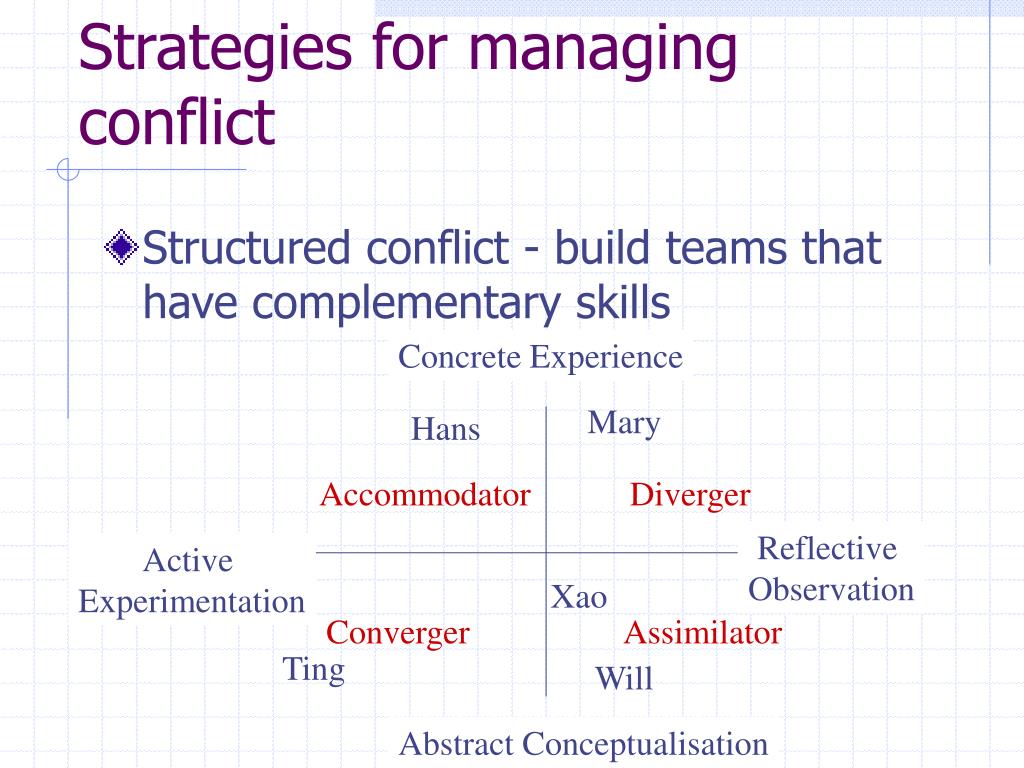 Strategies for managing conflict

Structured conflict - build teams that have complementary skills

Concrete Experience

Hans

Mary

Accommodator

Diverger

Active Experimentation

Reflective Observation

Xao

Converger

Assimilator

Ting

Will

Abstract Conceptualisation